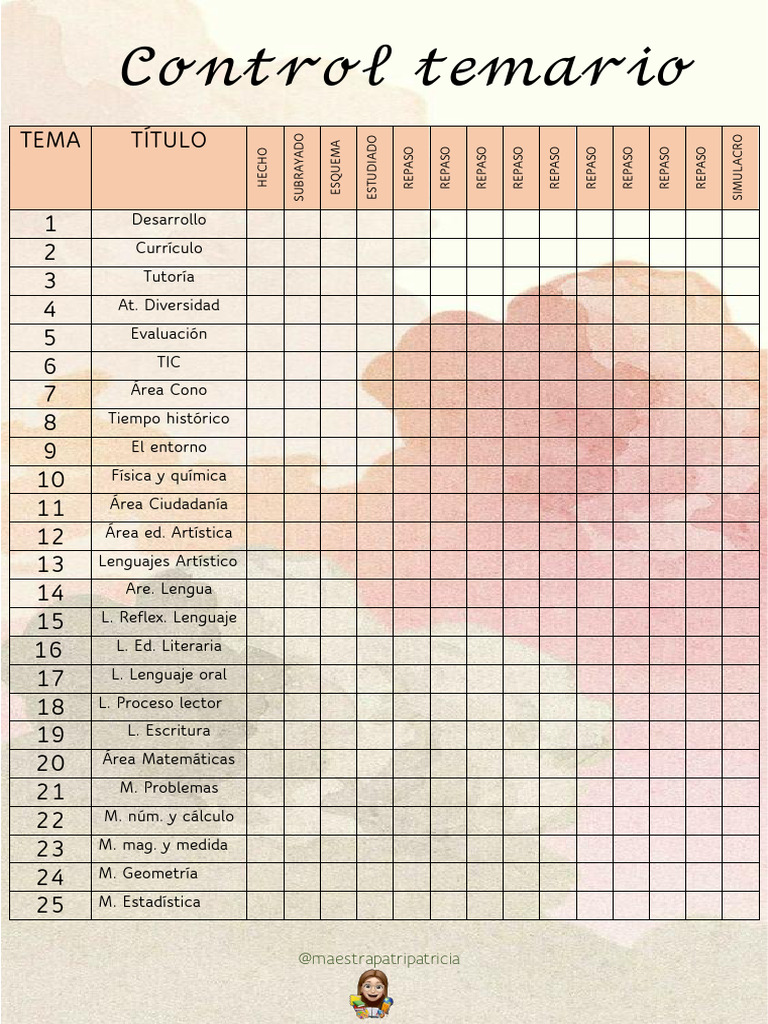 Control temario

| TEMA | TÍTULO | HECHO | SUBRAYADO | ESQUEMA | ESTUDIADO | REPASO | REPASO | REPASO | REPASO | REPASO | REPASO | REPASO | REPASO | REPASO | SIMULACRO |
|---|---|---|---|---|---|---|---|---|---|---|---|---|---|---|---|
| 1 | Desarrollo | | | | | | | | | | | | | | |
| 2 | Currículo | | | | | | | | | | | | | | |
| 3 | Tutoría | | | | | | | | | | | | | | |
| 4 | At. Diversidad | | | | | | | | | | | | | | |
| 5 | Evaluación | | | | | | | | | | | | | | |
| 6 | TIC | | | | | | | | | | | | | | |
| 7 | Área Cono | | | | | | | | | | | | | | |
| 8 | Tiempo histórico | | | | | | | | | | | | | | |
| 9 | El entorno | | | | | | | | | | | | | | |
| 10 | Física y química | | | | | | | | | | | | | | |
| 11 | Área Ciudadanía | | | | | | | | | | | | | | |
| 12 | Área ed. Artística | | | | | | | | | | | | | | |
| 13 | Lenguajes Artístico | | | | | | | | | | | | | | |
| 14 | Are. Lengua | | | | | | | | | | | | | | |
| 15 | L. Reflex. Lenguaje | | | | | | | | | | | | | | |
| 16 | L. Ed. Literaria | | | | | | | | | | | | | | |
| 17 | L. Lenguaje oral | | | | | | | | | | | | | | |
| 18 | L. Proceso lector | | | | | | | | | | | | | | |
| 19 | L. Escritura | | | | | | | | | | | | | | |
| 20 | Área Matemáticas | | | | | | | | | | | | | | |
| 21 | M. Problemas | | | | | | | | | | | | | | |
| 22 | M. núm. y cálculo | | | | | | | | | | | | | | |
| 23 | M. mag. y medida | | | | | | | | | | | | | | |
| 24 | M. Geometría | | | | | | | | | | | | | | |
| 25 | M. Estadística | | | | | | | | | | | | | | |

@maestrapatripatricia